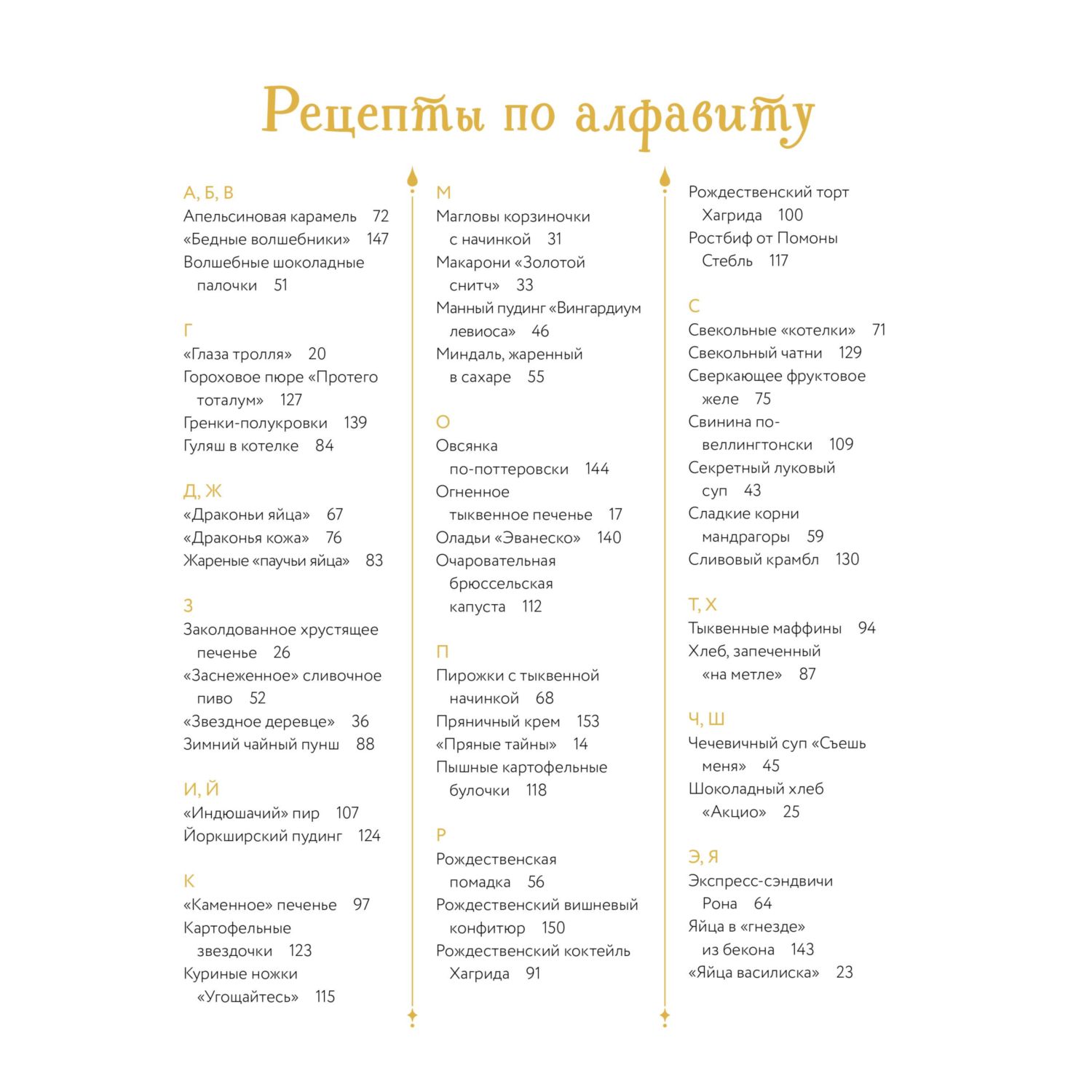 Рецепты по алфавиту

А, Б, В
Апельсиновая карамель 72
«Бедные волшебники» 147
Волшебные шоколадные палочки 51

Г
«Глаза тролля» 20
Гороховое пюре «Протего тоталум» 127
Гренки-полукровки 139
Гуляш в котелке 84

Д, Ж
«Драконьи яйца» 67
«Драконья кожа» 76
Жареные «паучьи яйца» 83

З
Заколдованное хрустящее печенье 26
«Заснеженное» сливочное пиво 52
«Звездное деревце» 36
Зимний чайный пунш 88

И, Й
«Индюшачий» пир 107
Йоркширский пудинг 124

К
«Каменное» печенье 97
Картофельные звездочки 123
Куриные ножки «Угощайтесь» 115

М
Магловы корзиночки с начинкой 31
Макарони «Золотой снитч» 33
Манный пудинг «Вингардиум левиоса» 46
Миндаль, жаренный в сахаре 55

О
Овсянка по-поттеровски 144
Огненное тыквенное печенье 17
Оладьи «Эванеско» 140
Очаровательная брюссельская капуста 112

П
Пирожки с тыквенной начинкой 68
Пряничный крем 153
«Пряные тайны» 14
Пышные картофельные булочки 118

Р
Рождественская помадка 56
Рождественский вишневый конфитюр 150
Рождественский коктейль Хагрида 91
Рождественский торт Хагрида 100
Ростбиф от Помоны Стебль 117

С
Свекольные «котелки» 71
Свекольный чатни 129
Сверкающее фруктовое желе 75
Свинина по-веллингтонски 109
Секретный луковый суп 43
Сладкие корни мандрагоры 59
Сливовый крамбл 130

Т, Х
Тыквенные маффины 94
Хлеб, запеченный «на метле» 87

Ч, Ш
Чечевичный суп «Съешь меня» 45
Шоколадный хлеб «Акцио» 25

Э, Я
Экспресс-сэндвичи Рона 64
Яйца в «гнезде» из бекона 143
«Яйца василиска» 23